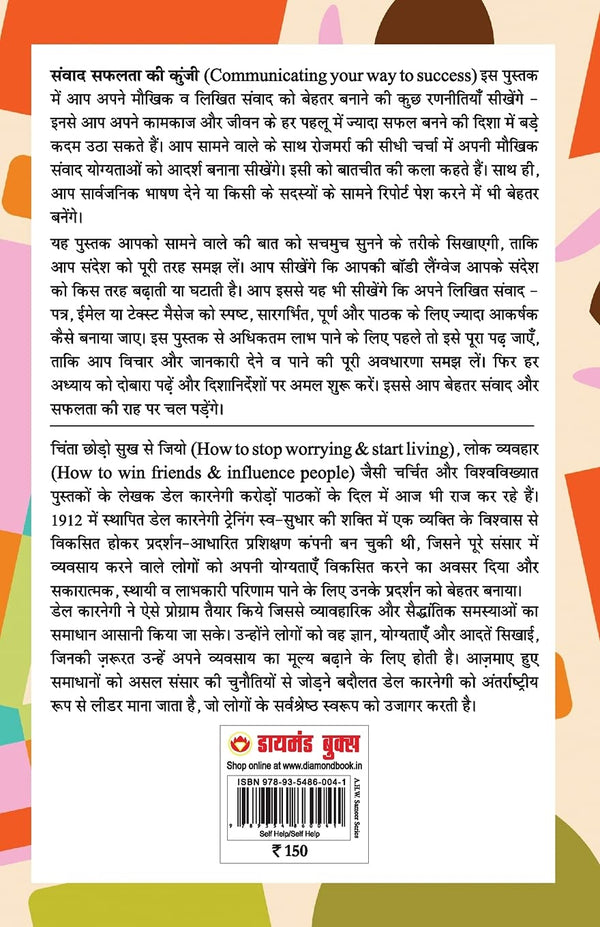 संवाद सफलता की कुंजी (Communicating your way to success) इस पुस्तक में आप अपने मौखिक व लिखित संवाद को बेहतर बनाने की कुछ रणनीतियाँ सीखेंगे - इनसे आप अपने कामकाज और जीवन के हर पहलू में ज्यादा सफल बनने की दिशा में बड़े कदम उठा सकते हैं। आप सामने वाले के साथ रोजमर्रा की सीधी चर्चा में अपनी मौखिक संवाद योग्यताओं को आदर्श बनाना सीखेंगे। इसी को बातचीत की कला कहते हैं। साथ ही, आप सार्वजनिक भाषण देने या किसी के सदस्यों के सामने रिपोर्ट पेश करने में भी बेहतर बनेंगे।

यह पुस्तक आपको सामने वाले की बात को सचमुच सुनने के तरीके सिखाएगी, ताकि आप संदेश को पूरी तरह समझ लें। आप सीखेंगे कि आपकी बॉडी लैंग्वेज आपके संदेश को किस तरह बढ़ाती या घटाती है। आप इससे यह भी सीखेंगे कि अपने लिखित संवाद - पत्र, ईमेल या टेक्स्ट मैसेज को स्पष्ट, सारगर्भित, पूर्ण और पाठक के लिए ज्यादा आकर्षक कैसे बनाया जाए। इस पुस्तक से अधिकतम लाभ पाने के लिए पहले तो इसे पूरा पढ़ जाएँ, ताकि आप विचार और जानकारी देने व पाने की पूरी अवधारणा समझ लें। फिर हर अध्याय को दोबारा पढ़ें और दिशानिर्देशों पर अमल शुरू करें। इससे आप बेहतर संवाद और सफलता की राह पर चल पड़ेंगे।

चिंता छोड़ो सुख से जियो (How to stop worrying & start living), लोक व्यवहार (How to win friends & influence people) जैसी चर्चित और विश्वविख्यात पुस्तकों के लेखक डेल कारनेगी करोड़ों पाठकों के दिल में आज भी राज कर रहे हैं। 1912 में स्थापित डेल कारनेगी ट्रेनिंग स्व-सुधार की शक्ति में एक व्यक्ति के विश्वास से विकसित होकर प्रदर्शन-आधारित प्रशिक्षण कंपनी बन चुकी थी, जिसने पूरे संसार में व्यवसाय करने वाले लोगों को अपनी योग्यताएँ विकसित करने का अवसर दिया और सकारात्मक, स्थायी व लाभकारी परिणाम पाने के लिए उनके प्रदर्शन को बेहतर बनाया। डेल कारनेगी ने ऐसे प्रोग्राम तैयार किये जिससे व्यावहारिक और सैद्धांतिक समस्याओं का समाधान आसानी किया जा सके। उन्होंने लोगों को वह ज्ञान, योग्यताएँ और आदतें सिखाई, जिनकी ज़रूरत उन्हें अपने व्यवसाय का मूल्य बढ़ाने के लिए होती है। आज़माए हुए समाधानों को असल संसार की चुनौतियों से जोड़ने बदौलत डेल कारनेगी को अंतर्राष्ट्रीय रूप से लीडर माना जाता है, जो लोगों के सर्वश्रेष्ठ स्वरूप को उजागर करती है।

डायमंड बुक्स
Shop online at www.diamondbook.in
ISBN 978-93-5486-004-1
A.H.W. Sameer Series
Self Help/Self Help
₹ 150